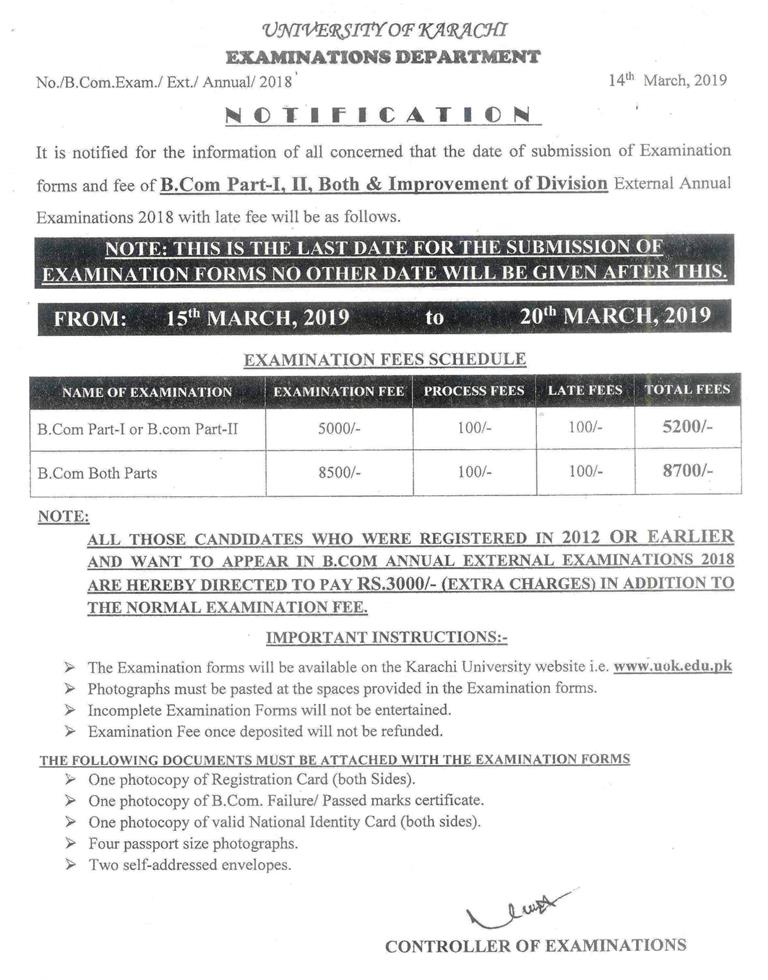 UNIVERSITY OF KARACHI
EXAMINATIONS DEPARTMENT

No./B.Com.Exam./ Ext./ Annual/ 2018

14th March, 2019

NOTIFICATION

It is notified for the information of all concerned that the date of submission of Examination forms and fee of B.Com Part-I, II, Both & Improvement of Division External Annual Examinations 2018 with late fee will be as follows.

NOTE: THIS IS THE LAST DATE FOR THE SUBMISSION OF EXAMINATION FORMS NO OTHER DATE WILL BE GIVEN AFTER THIS.

FROM: 15th MARCH, 2019 to 20th MARCH, 2019

EXAMINATION FEES SCHEDULE

| NAME OF EXAMINATION | EXAMINATION FEE | PROCESS FEES | LATE FEES | TOTAL FEES |
|---|---|---|---|---|
| B.Com Part-I or B.com Part-II | 5000/- | 100/- | 100/- | 5200/- |
| B.Com Both Parts | 8500/- | 100/- | 100/- | 8700/- |

NOTE:
ALL THOSE CANDIDATES WHO WERE REGISTERED IN 2012 OR EARLIER AND WANT TO APPEAR IN B.COM ANNUAL EXTERNAL EXAMINATIONS 2018 ARE HEREBY DIRECTED TO PAY RS.3000/- (EXTRA CHARGES) IN ADDITION TO THE NORMAL EXAMINATION FEE.

IMPORTANT INSTRUCTIONS:-

➢ The Examination forms will be available on the Karachi University website i.e. www.uok.edu.pk
➢ Photographs must be pasted at the spaces provided in the Examination forms.
➢ Incomplete Examination Forms will not be entertained.
➢ Examination Fee once deposited will not be refunded.

THE FOLLOWING DOCUMENTS MUST BE ATTACHED WITH THE EXAMINATION FORMS
➢ One photocopy of Registration Card (both Sides).
➢ One photocopy of B.Com. Failure/ Passed marks certificate.
➢ One photocopy of valid National Identity Card (both sides).
➢ Four passport size photographs.
➢ Two self-addressed envelopes.

CONTROLLER OF EXAMINATIONS